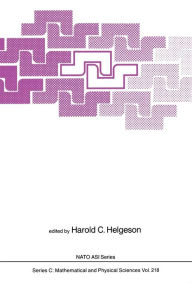 edited by Harold C. Helgeson

NATO ASI Series

Series C: Mathematical and Physical Sciences Vol. 218